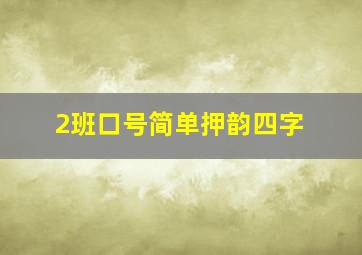 2班口号简单押韵四字